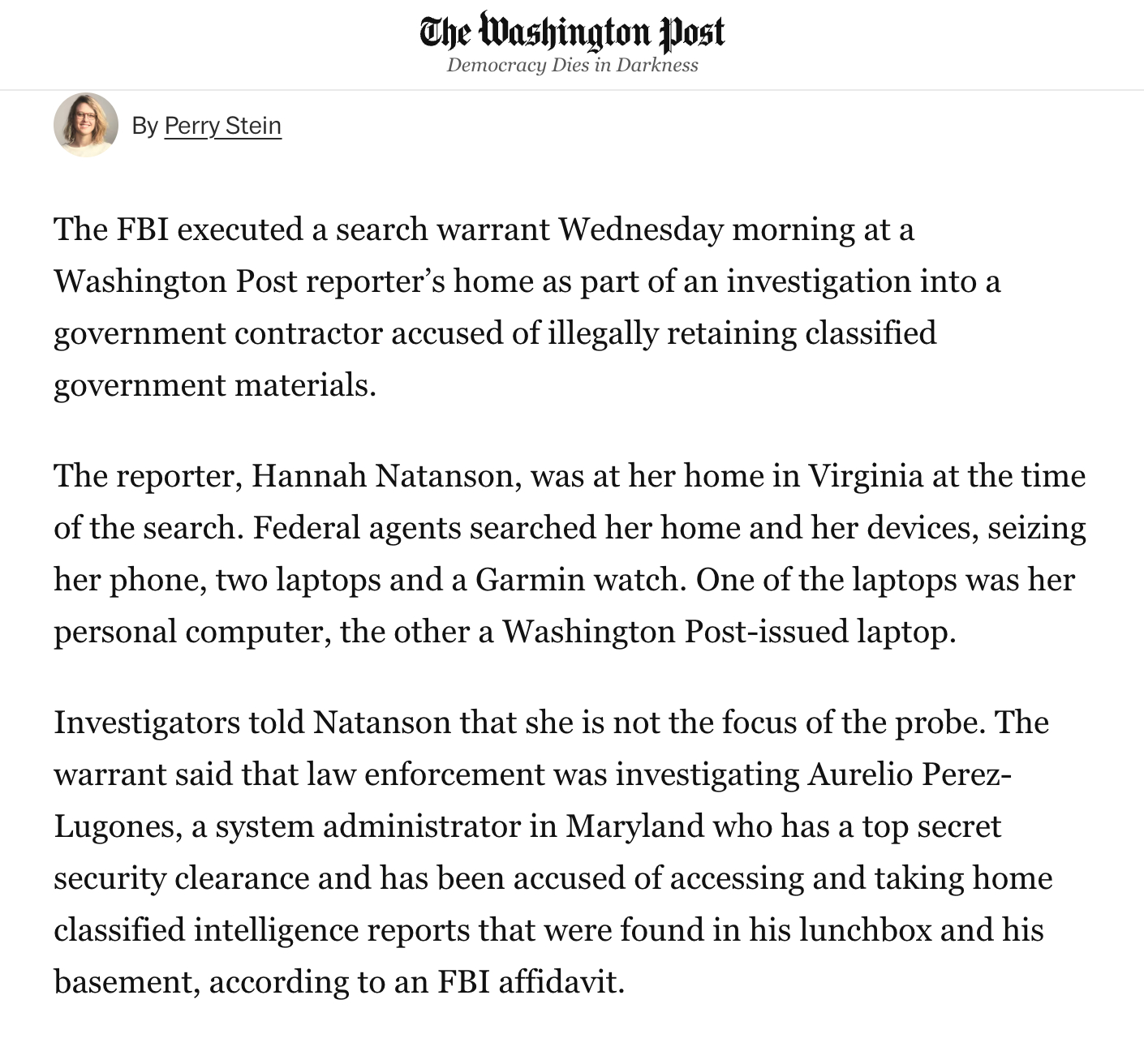 The Washington Post
Democracy Dies in Darkness

By Perry Stein

The FBI executed a search warrant Wednesday morning at a Washington Post reporter’s home as part of an investigation into a government contractor accused of illegally retaining classified government materials.

The reporter, Hannah Natanson, was at her home in Virginia at the time of the search. Federal agents searched her home and her devices, seizing her phone, two laptops and a Garmin watch. One of the laptops was her personal computer, the other a Washington Post-issued laptop.

Investigators told Natanson that she is not the focus of the probe. The warrant said that law enforcement was investigating Aurelio Perez-Lugones, a system administrator in Maryland who has a top secret security clearance and has been accused of accessing and taking home classified intelligence reports that were found in his lunchbox and his basement, according to an FBI affidavit.